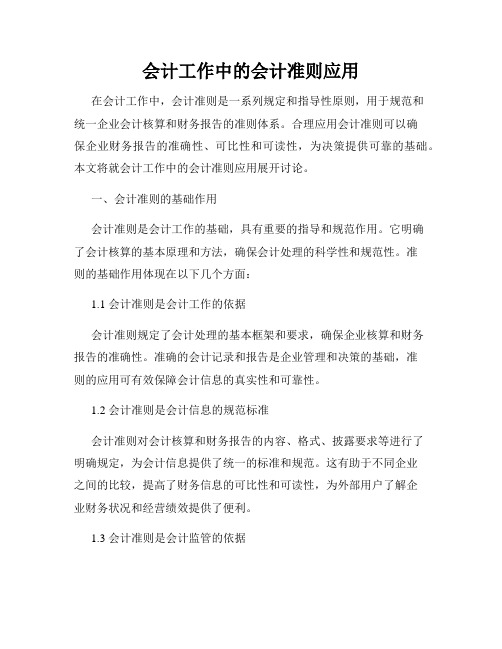 会计工作中的会计准则应用

在会计工作中，会计准则是一系列规定和指导性原则，用于规范和统一企业会计核算和财务报告的准则体系。合理应用会计准则可以确保企业财务报告的准确性、可比性和可读性，为决策提供可靠的基础。本文将就会计工作中的会计准则应用展开讨论。

一、会计准则的基础作用

会计准则是会计工作的基础，具有重要的指导和规范作用。它明确了会计核算的基本原理和方法，确保会计处理的科学性和规范性。准则的基础作用体现在以下几个方面：

1.1 会计准则是会计工作的依据

会计准则规定了会计处理的基本框架和要求，确保企业核算和财务报告的准确性。准确的会计记录和报告是企业管理和决策的基础，准则的应用可有效保障会计信息的真实性和可靠性。

1.2 会计准则是会计信息的规范标准

会计准则对会计核算和财务报告的内容、格式、披露要求等进行了明确规定，为会计信息提供了统一的标准和规范。这有助于不同企业之间的比较，提高了财务信息的可比性和可读性，为外部用户了解企业财务状况和经营绩效提供了便利。

1.3 会计准则是会计监管的依据